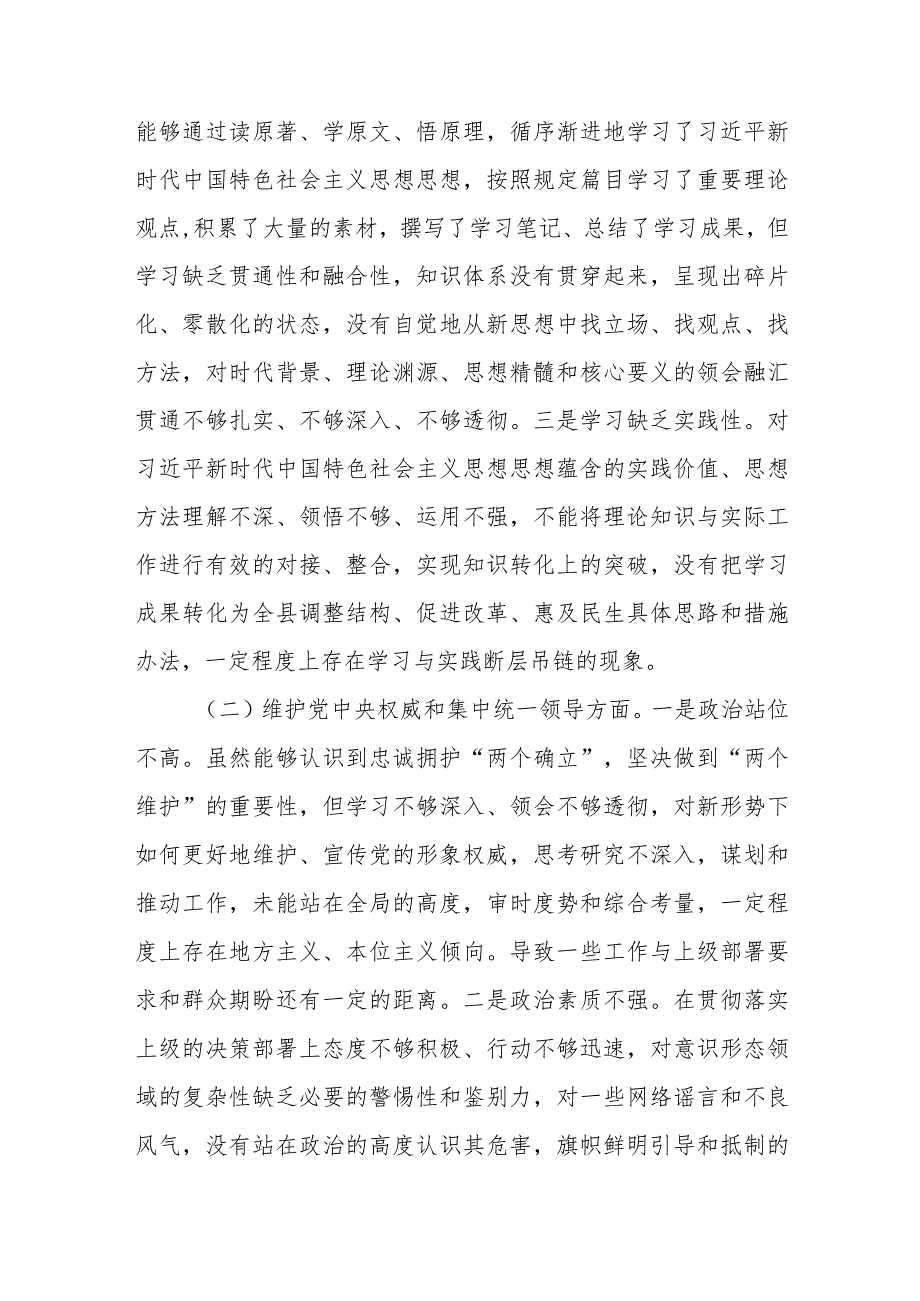 能够通过读原著、学原文、悟原理，循序渐进地学习了习近平新时代中国特色社会主义思想思想，按照规定篇目学习了重要理论观点,积累了大量的素材，撰写了学习笔记、总结了学习成果，但学习缺乏贯通性和融合性，知识体系没有贯穿起来，呈现出碎片化、零散化的状态，没有自觉地从新思想中找立场、找观点、找方法，对时代背景、理论渊源、思想精髓和核心要义的领会融汇贯通不够扎实、不够深入、不够透彻。三是学习缺乏实践性。对习近平新时代中国特色社会主义思想思想蕴含的实践价值、思想方法理解不深、领悟不够、运用不强，不能将理论知识与实际工作进行有效的对接、整合，实现知识转化上的突破，没有把学习成果转化为全县调整结构、促进改革、惠及民生具体思路和措施办法，一定程度上存在学习与实践断层吊链的现象。

（二）维护党中央权威和集中统一领导方面。一是政治站位不高。虽然能够认识到忠诚拥护“两个确立”，坚决做到“两个维护”的重要性，但学习不够深入、领会不够透彻，对新形势下如何更好地维护、宣传党的形象权威，思考研究不深入，谋划和推动工作，未能站在全局的高度，审时度势和综合考量，一定程度上存在地方主义、本位主义倾向。导致一些工作与上级部署要求和群众期盼还有一定的距离。二是政治素质不强。在贯彻落实上级的决策部署上态度不够积极、行动不够迅速，对意识形态领域的复杂性缺乏必要的警惕性和鉴别力，对一些网络谣言和不良风气，没有站在政治的高度认识其危害，旗帜鲜明引导和抵制的